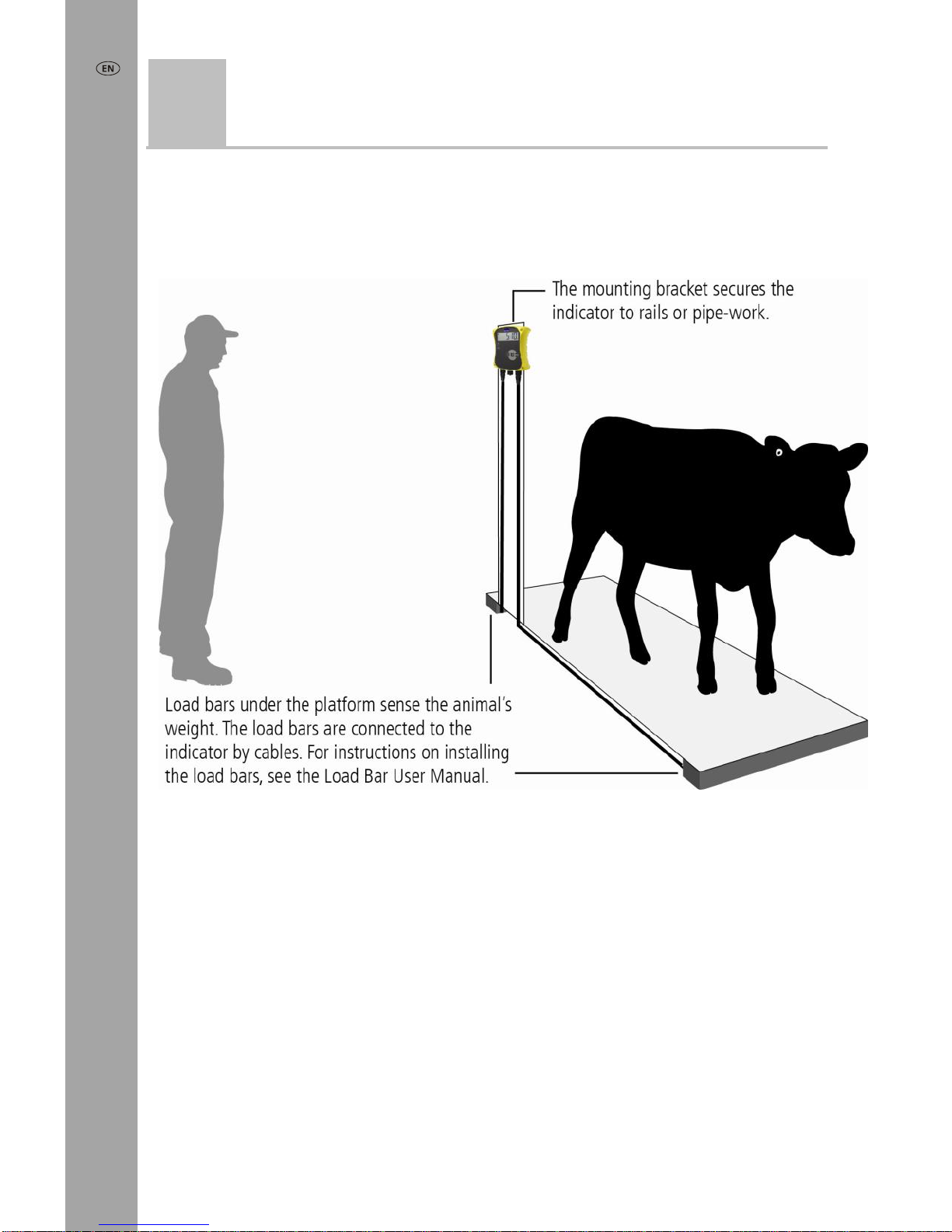 EN

The mounting bracket secures the indicator to rails or pipe-work.

Load bars under the platform sense the animal's weight. The load bars are connected to the indicator by cables. For instructions on installing the load bars, see the Load Bar User Manual.